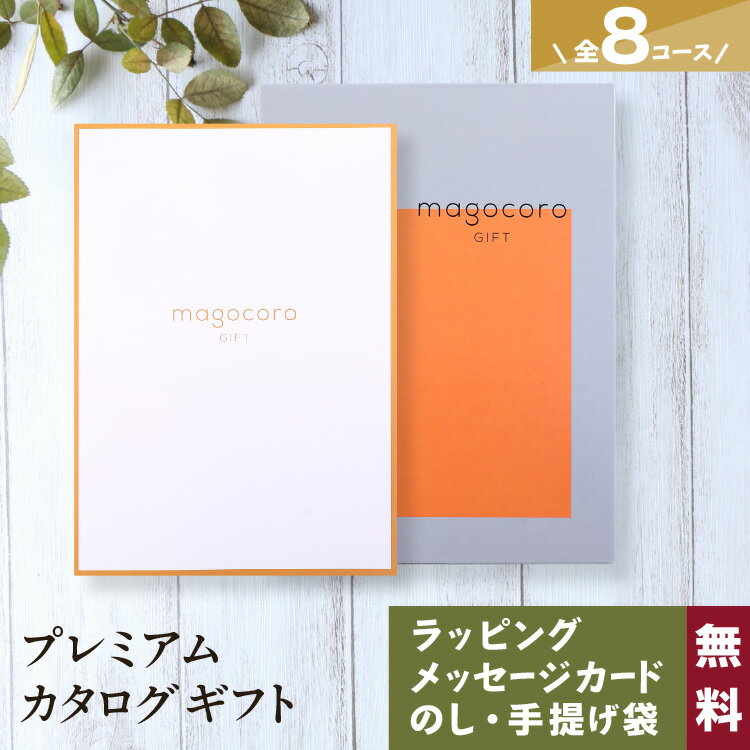 \ 全8コース /

magocoro
GIFT

magocoro
GIFT

プレミアム
カタログ ギフト

ラッピング
メッセージカード
のし・手提げ袋

無料